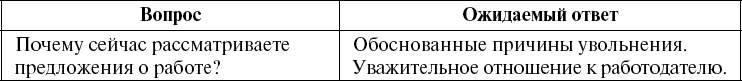 | Вопрос | Ожидаемый ответ |
|---|---|
| Почему сейчас рассматриваете предложения о работе? | Обоснованные причины увольнения. Уважительное отношение к работодателю. |